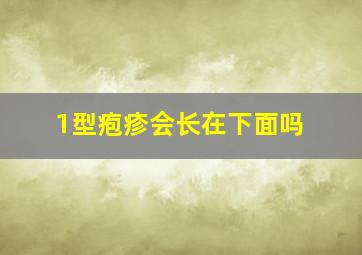 1型疱疹会长在下面吗